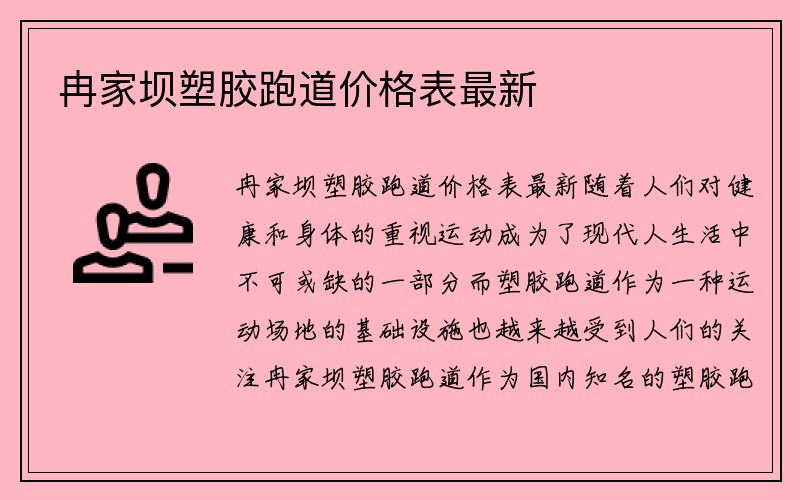 冉家坝塑胶跑道价格表最新

冉家坝塑胶跑道价格表最新随着人们对健康和身体的重视运动成为了现代人生活中不可或缺的一部分而塑胶跑道作为一种运动场地的基础设施也越来越受到人们的关注冉家坝塑胶跑道作为国内知名的塑胶跑